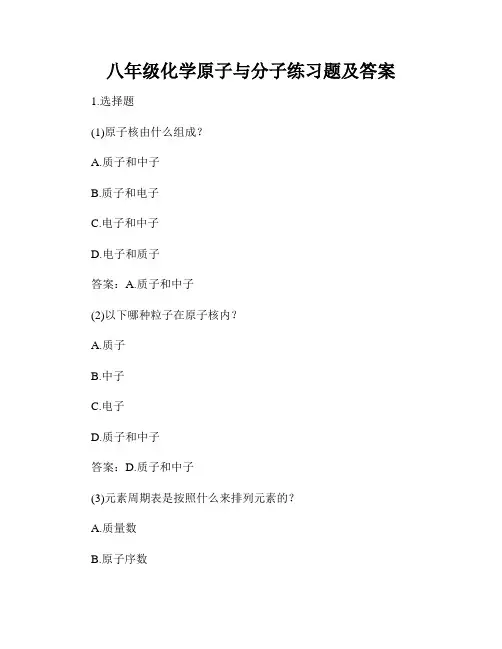 八年级化学原子与分子练习题及答案

1.选择题

(1)原子核由什么组成？

A.质子和中子

B.质子和电子

C.电子和中子

D.电子和质子

答案：A.质子和中子

(2)以下哪种粒子在原子核内？

A.质子

B.中子

C.电子

D.质子和中子

答案：D.质子和中子

(3)元素周期表是按照什么来排列元素的？

A.质量数

B.原子序数